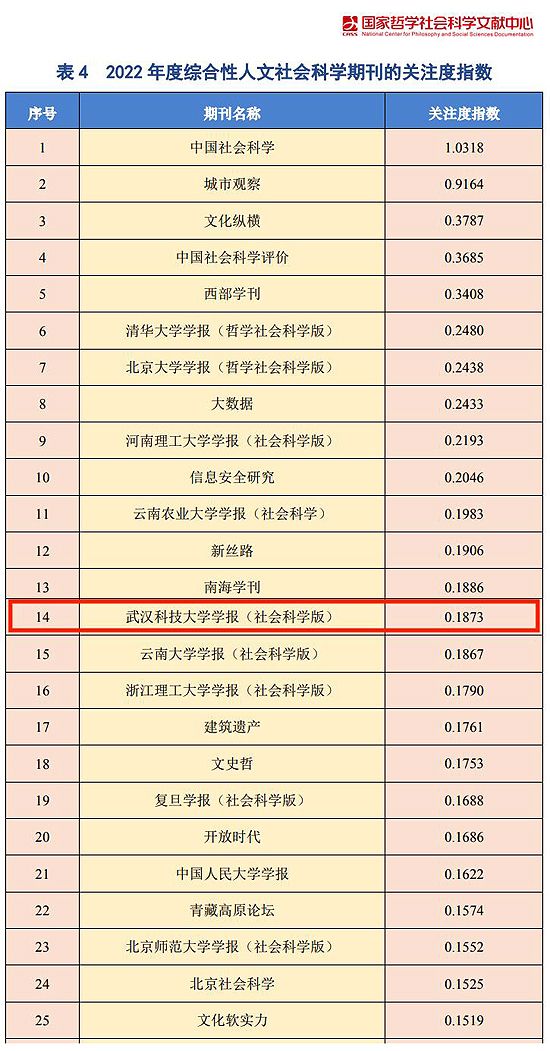 国家哲学社会科学文献中心
National Center for Philosophy and Social Sciences Documentation

表 4　2022 年度综合性人文社会科学期刊的关注度指数

| 序号 | 期刊名称 | 关注度指数 |
|---|---|---|
| 1 | 中国社会科学 | 1.0318 |
| 2 | 城市观察 | 0.9164 |
| 3 | 文化纵横 | 0.3787 |
| 4 | 中国社会科学评价 | 0.3685 |
| 5 | 西部学刊 | 0.3408 |
| 6 | 清华大学学报（哲学社会科学版） | 0.2480 |
| 7 | 北京大学学报（哲学社会科学版） | 0.2438 |
| 8 | 大数据 | 0.2433 |
| 9 | 河南理工大学学报（社会科学版） | 0.2193 |
| 10 | 信息安全研究 | 0.2046 |
| 11 | 云南农业大学学报（社会科学） | 0.1983 |
| 12 | 新丝路 | 0.1906 |
| 13 | 南海学刊 | 0.1886 |
| 14 | 武汉科技大学学报（社会科学版） | 0.1873 |
| 15 | 云南大学学报（社会科学版） | 0.1867 |
| 16 | 浙江理工大学学报（社会科学版） | 0.1790 |
| 17 | 建筑遗产 | 0.1761 |
| 18 | 文史哲 | 0.1753 |
| 19 | 复旦学报（社会科学版） | 0.1688 |
| 20 | 开放时代 | 0.1686 |
| 21 | 中国人民大学学报 | 0.1622 |
| 22 | 青藏高原论坛 | 0.1574 |
| 23 | 北京师范大学学报（社会科学版） | 0.1552 |
| 24 | 北京社会科学 | 0.1525 |
| 25 | 文化软实力 | 0.1519 |